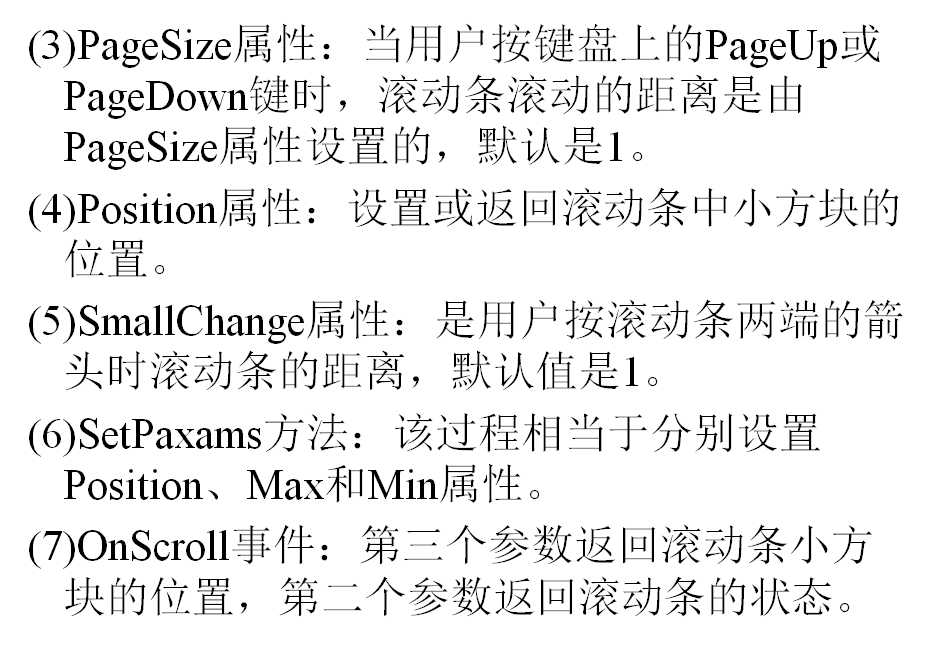 (3)PageSize属性：当用户按键盘上的PageUp或PageDown键时，滚动条滚动的距离是由PageSize属性设置的，默认是1。

(4)Position属性：设置或返回滚动条中小方块的位置。

(5)SmallChange属性：是用户按滚动条两端的箭头时滚动条的距离，默认值是1。

(6)SetPaxams方法：该过程相当于分别设置Position、Max和Min属性。

(7)OnScroll事件：第三个参数返回滚动条小方块的位置，第二个参数返回滚动条的状态。